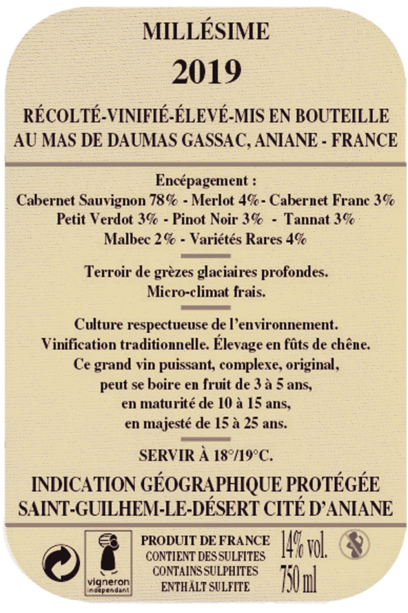 MILLÉSIME
2019

RÉCOLTÉ-VINIFIÉ-ÉLEVÉ-MIS EN BOUTEILLE
AU MAS DE DAUMAS GASSAC, ANIANE - FRANCE

Encépagement :
Cabernet Sauvignon 78% - Merlot 4% - Cabernet Franc 3%
Petit Verdot 3% - Pinot Noir 3% - Tannat 3%
Malbec 2% - Variétés Rares 4%

Terroir de grèzes glaciaires profondes.
Micro-climat frais.

Culture respectueuse de l'environnement.
Vinification traditionnelle. Élevage en fûts de chêne.
Ce grand vin puissant, complexe, original,
peut se boire en fruit de 3 à 5 ans,
en maturité de 10 à 15 ans,
en majesté de 15 à 25 ans.

SERVIR À 18°/19°C.

INDICATION GÉOGRAPHIQUE PROTÉGÉE
SAINT-GUILHEM-LE-DÉSERT CITÉ D'ANIANE

vigneron indépendant

PRODUIT DE FRANCE
CONTIENT DES SULFITES
CONTAINS SULPHITES
ENTHÄLT SULFITE

14% vol.
750 ml